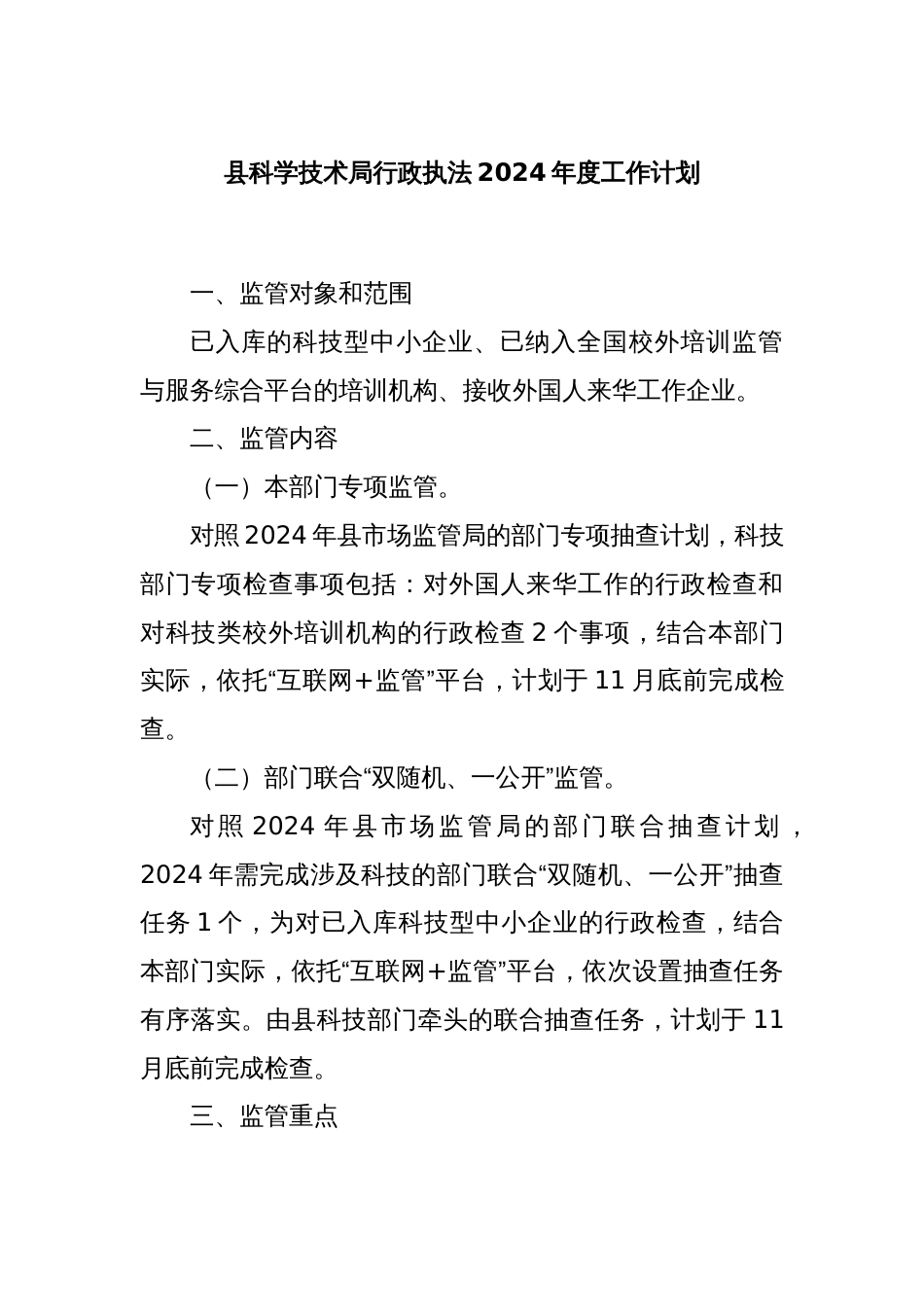 县科学技术局行政执法2024年度工作计划

一、监管对象和范围

已入库的科技型中小企业、已纳入全国校外培训监管与服务综合平台的培训机构、接收外国人来华工作企业。

二、监管内容

（一）本部门专项监管。

对照2024年县市场监管局的部门专项抽查计划，科技部门专项检查事项包括：对外国人来华工作的行政检查和对科技类校外培训机构的行政检查2个事项，结合本部门实际，依托“互联网+监管”平台，计划于11月底前完成检查。

（二）部门联合“双随机、一公开”监管。

对照2024年县市场监管局的部门联合抽查计划，2024年需完成涉及科技的部门联合“双随机、一公开”抽查任务1个，为对已入库科技型中小企业的行政检查，结合本部门实际，依托“互联网+监管”平台，依次设置抽查任务有序落实。由县科技部门牵头的联合抽查任务，计划于11月底前完成检查。

三、监管重点